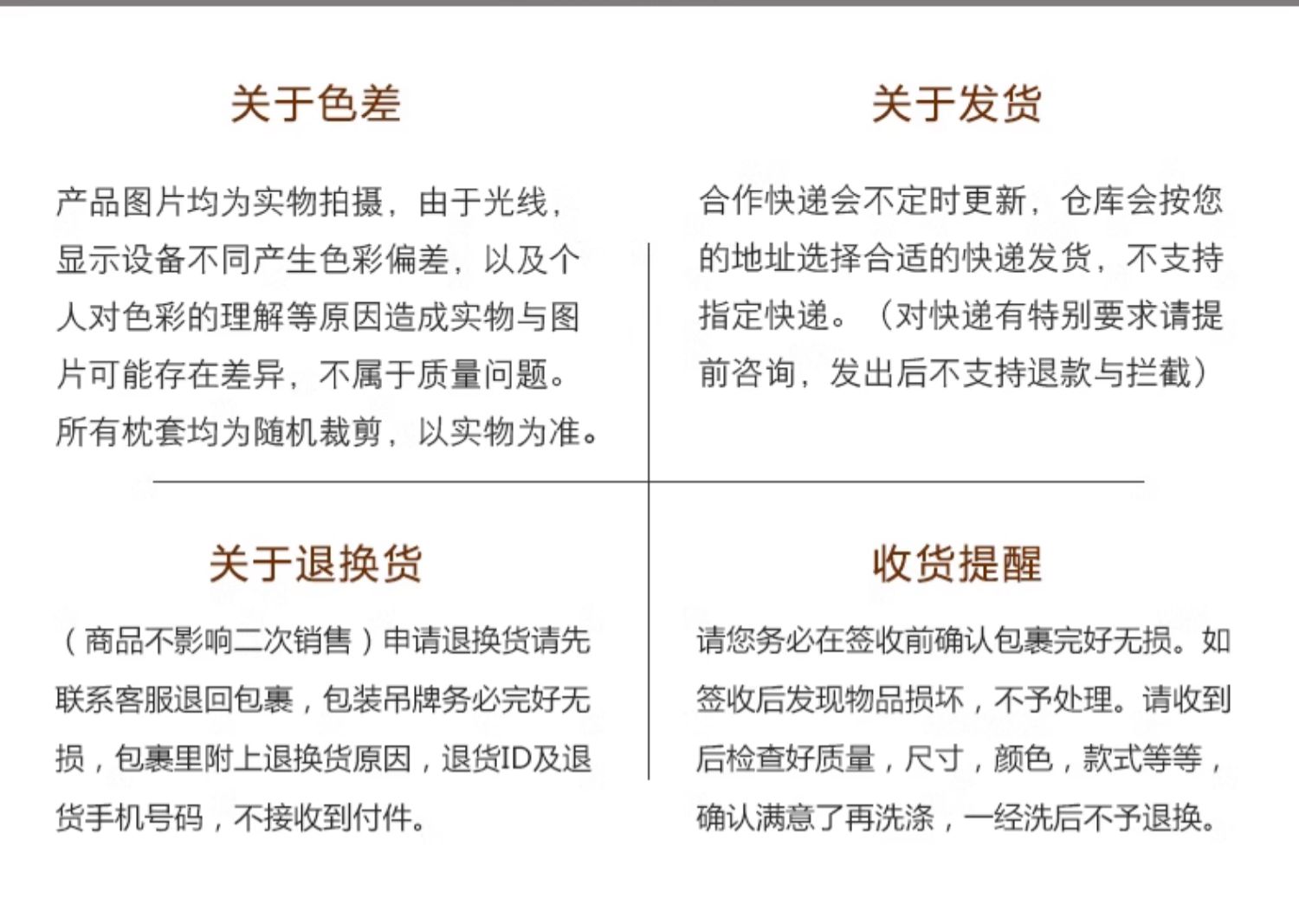 关于色差

产品图片均为实物拍摄，由于光线，显示设备不同产生色彩偏差，以及个人对色彩的理解等原因造成实物与图片可能存在差异，不属于质量问题。所有枕套均为随机裁剪，以实物为准。

关于发货

合作快递会不定时更新，仓库会按您的地址选择合适的快递发货，不支持指定快递。（对快递有特别要求请提前咨询，发出后不支持退款与拦截）

关于退换货

（商品不影响二次销售）申请退换货请先联系客服退回包裹，包装吊牌务必完好无损，包裹里附上退换货原因，退货ID及退货手机号码，不接收到付件。

收货提醒

请您务必在签收前确认包裹完好无损。如签收后发现物品损坏，不予处理。请收到后检查好质量，尺寸，颜色，款式等等，确认满意了再洗涤，一经洗后不予退换。